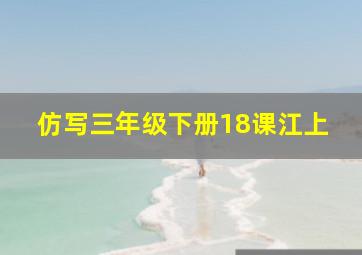 仿写三年级下册18课江上